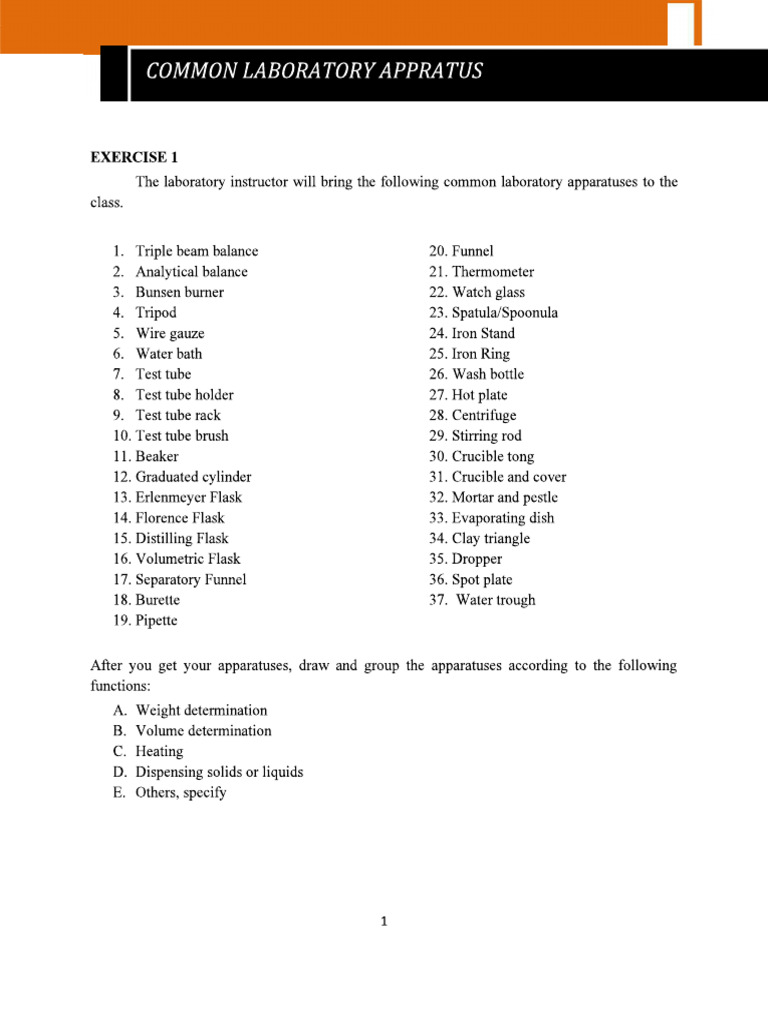 COMMON LABORATORY APPRATUS

EXERCISE 1

The laboratory instructor will bring the following common laboratory apparatuses to the class.

1. Triple beam balance
2. Analytical balance
3. Bunsen burner
4. Tripod
5. Wire gauze
6. Water bath
7. Test tube
8. Test tube holder
9. Test tube rack
10. Test tube brush
11. Beaker
12. Graduated cylinder
13. Erlenmeyer Flask
14. Florence Flask
15. Distilling Flask
16. Volumetric Flask
17. Separatory Funnel
18. Burette
19. Pipette

20. Funnel
21. Thermometer
22. Watch glass
23. Spatula/Spoonula
24. Iron Stand
25. Iron Ring
26. Wash bottle
27. Hot plate
28. Centrifuge
29. Stirring rod
30. Crucible tong
31. Crucible and cover
32. Mortar and pestle
33. Evaporating dish
34. Clay triangle
35. Dropper
36. Spot plate
37. Water trough

After you get your apparatuses, draw and group the apparatuses according to the following functions:

A. Weight determination
B. Volume determination
C. Heating
D. Dispensing solids or liquids
E. Others, specify

1